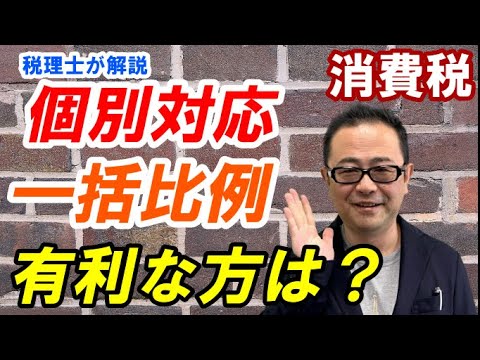 税理士が解説

消費税

個別対応

一括比例

有利な方は？